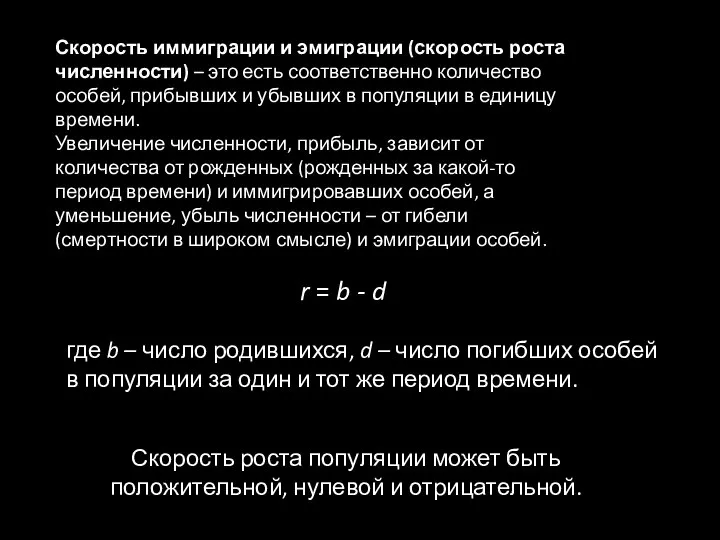 Скорость иммиграции и эмиграции (скорость роста численности) – это есть соответственно количество особей, прибывших и убывших в популяции в единицу времени.
Увеличение численности, прибыль, зависит от количества от рожденных (рожденных за какой-то период времени) и иммигрировавших особей, а уменьшение, убыль численности – от гибели (смертности в широком смысле) и эмиграции особей.

$r = b - d$

где $b$ – число родившихся, $d$ – число погибших особей в популяции за один и тот же период времени.

Скорость роста популяции может быть положительной, нулевой и отрицательной.